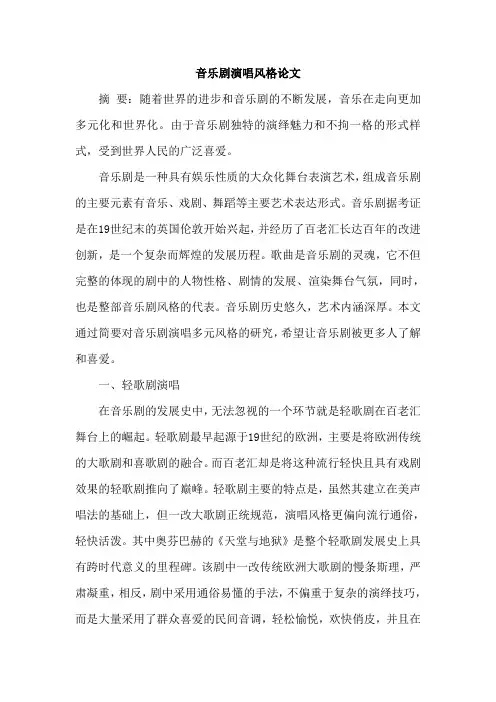 音乐剧演唱风格论文

摘　要：随着世界的进步和音乐剧的不断发展，音乐在走向更加多元化和世界化。由于音乐剧独特的演绎魅力和不拘一格的形式样式，受到世界人民的广泛喜爱。

音乐剧是一种具有娱乐性质的大众化舞台表演艺术，组成音乐剧的主要元素有音乐、戏剧、舞蹈等主要艺术表达形式。音乐剧据考证是在19世纪末的英国伦敦开始兴起，并经历了百老汇长达百年的改进创新，是一个复杂而辉煌的发展历程。歌曲是音乐剧的灵魂，它不但完整的体现的剧中的人物性格、剧情的发展、渲染舞台气氛，同时，也是整部音乐剧风格的代表。音乐剧历史悠久，艺术内涵深厚。本文通过简要对音乐剧演唱多元风格的研究，希望让音乐剧被更多人了解和喜爱。

一、轻歌剧演唱

在音乐剧的发展史中，无法忽视的一个环节就是轻歌剧在百老汇舞台上的崛起。轻歌剧最早起源于19世纪的欧洲，主要是将欧洲传统的大歌剧和喜歌剧的融合。而百老汇却是将这种流行轻快且具有戏剧效果的轻歌剧推向了巅峰。轻歌剧主要的特点是，虽然其建立在美声唱法的基础上，但一改大歌剧正统规范，演唱风格更偏向流行通俗，轻快活泼。其中奥芬巴赫的《天堂与地狱》是整个轻歌剧发展史上具有跨时代意义的里程碑。该剧中一改传统欧洲大歌剧的慢条斯理，严肃凝重，相反，剧中采用通俗易懂的手法，不偏重于复杂的演绎技巧，而是大量采用了群众喜爱的民间音调，轻松愉悦，欢快俏皮，并且在